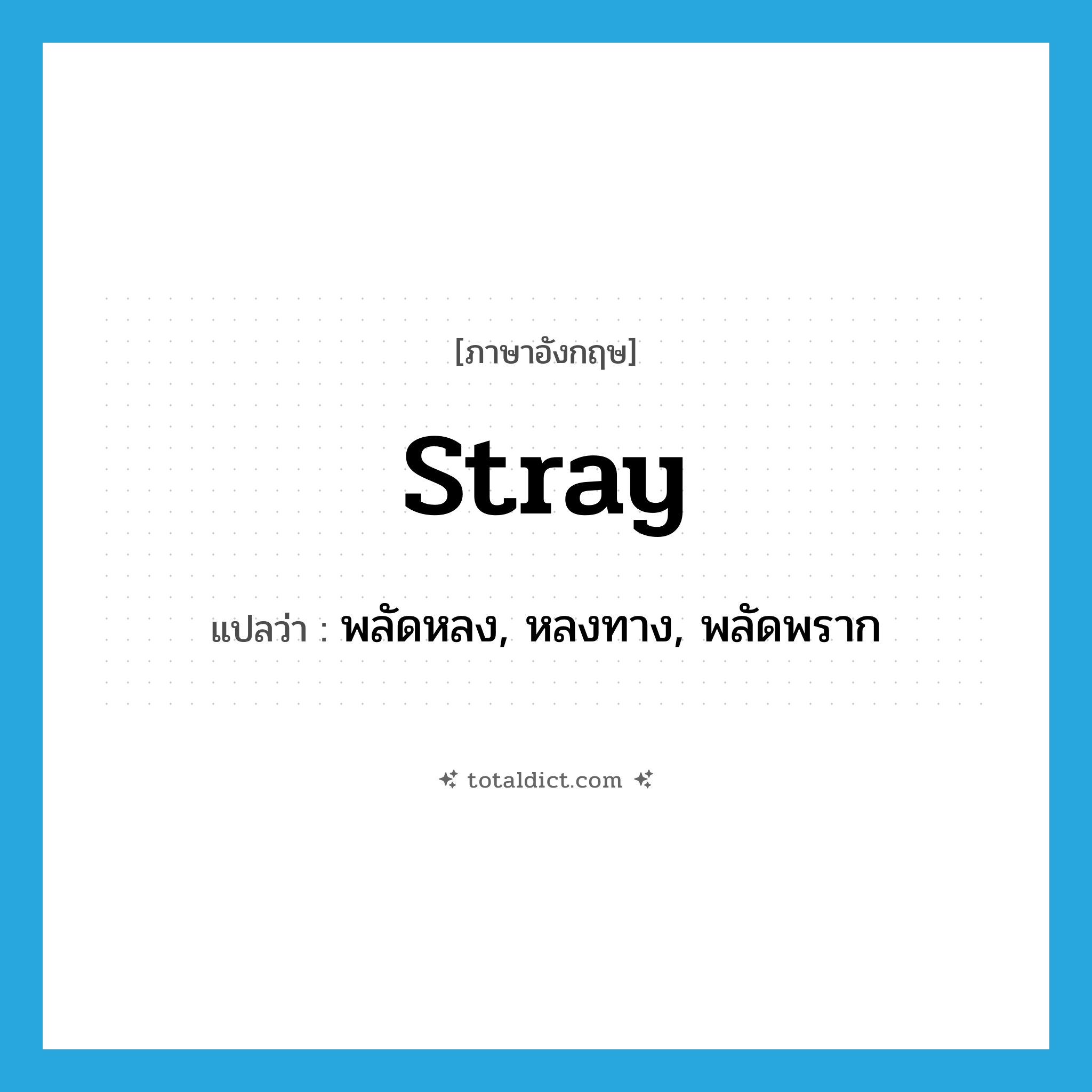 [ภาษาอังกฤษ]

stray

แปลว่า : พลัดหลง, หลงทาง, พลัดพราก

totaldict.com